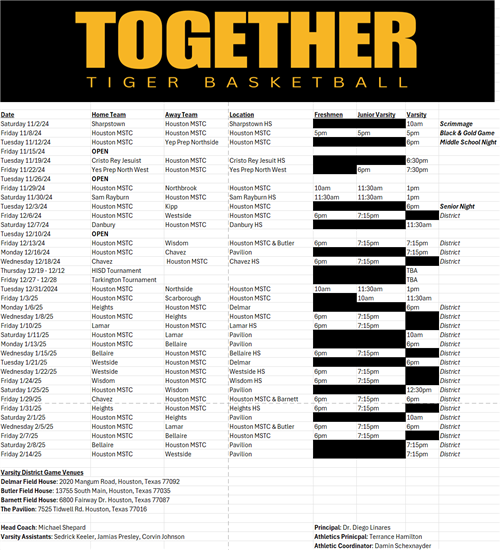 TOGETHER
TIGER BASKETBALL

| Date | Home Team | Away Team | Location | Freshmen | Junior Varsity | Varsity | |
|---|---|---|---|---|---|---|---|
| Saturday 11/2/24 | Sharpstown | Houston MSTC | Sharpstown HS | | | 10am | Scrimmage |
| Friday 11/8/24 | Houston MSTC | Houston MSTC | Houston MSTC | 5pm | 5pm | 5pm | Black & Gold Game |
| Tuesday 11/12/24 | Houston MSTC | Yep Prep Northside | Houston MSTC | | | 6pm | Middle School Night |
| Friday 11/15/24 | OPEN | | | | | | |
| Tuesday 11/19/24 | Cristo Rey Jesuist | Houston MSTC | Cristo Rey Jesuit HS | | | 6:30pm | |
| Friday 11/22/24 | Yes Prep North West | Houston MSTC | Yes Prep North West | | 6pm | 7:30pm | |
| Tuesday 11/26/24 | OPEN | | | | | | |
| Friday 11/29/24 | Houston MSTC | Northbrook | Houston MSTC | 10am | 11:30am | 1pm | |
| Saturday 11/30/24 | Sam Rayburn | Houston MSTC | Sam Rayburn HS | 11:30am | 11:30am | 1pm | |
| Tuesday 12/3/24 | Houston MSTC | Kipp | Houston MSTC | | | 6pm | Senior Night |
| Friday 12/6/24 | Houston MSTC | Westside | Houston MSTC | 6pm | 7:15pm | | District |
| Saturday 12/7/24 | Danbury | Houston MSTC | Danbury HS | | | 11:30am | |
| Tuesday 12/10/24 | OPEN | | | | | | |
| Friday 12/13/24 | Houston MSTC | Wisdom | Houston MSTC & Butler | 6pm | 7:15pm | 7:15pm | District |
| Monday 12/16/24 | Houston MSTC | Chavez | Pavilion | | | 7:15pm | District |
| Wednesday 12/18/24 | Chavez | Houston MSTC | Chavez HS | 6pm | 7:15pm | | District |
| Thursday 12/19 - 12/12 | HISD Tournament | | | | | TBA | |
| Friday 12/27 - 12/28 | Tarkington Tournament | | | | | TBA | |
| Tuesday 12/31/2024 | Houston MSTC | Northside | Houston MSTC | 10am | 11:30am | 1pm | |
| Friday 1/3/25 | Houston MSTC | Scarborough | Houston MSTC | | 10am | 11:30am | |
| Monday 1/6/25 | Heights | Houston MSTC | Delmar | | | 6pm | District |
| Wednesday 1/8/25 | Houston MSTC | Heights | Houston MSTC | 6pm | 7:15pm | | District |
| Friday 1/10/25 | Lamar | Houston MSTC | Lamar HS | 6pm | 7:15pm | | District |
| Saturday 1/11/25 | Houston MSTC | Lamar | Pavilion | | | 10am | District |
| Monday 1/13/25 | Houston MSTC | Bellaire | Pavilion | | | 6pm | District |
| Wednesday 1/15/25 | Bellaire | Houston MSTC | Bellaire HS | 6pm | 7:15pm | | District |
| Tuesday 1/21/25 | Westside | Houston MSTC | Delmar | | | 6pm | District |
| Wednesday 1/22/25 | Westside | Houston MSTC | Westside HS | 6pm | 7:15pm | | District |
| Friday 1/24/25 | Wisdom | Houston MSTC | Wisdom HS | 6pm | 7:15pm | | District |
| Saturday 1/25/25 | Houston MSTC | Wisdom | Pavilion | | | 12:30pm | District |
| Friday 1/29/25 | Chavez | Houston MSTC | Houston MSTC & Barnett | 6pm | 7:15pm | 6pm | District |
| Friday 1/31/25 | Heights | Houston MSTC | Heights HS | 6pm | 7:15pm | | District |
| Saturday 2/1/25 | Houston MSTC | Heights | Pavilion | | | 10am | District |
| Wednesday 2/5/25 | Houston MSTC | Lamar | Houston MSTC & Butler | 6pm | 7:15pm | 6pm | District |
| Friday 2/7/25 | Houston MSTC | Bellaire | Houston MSTC | 6pm | 7:15pm | | District |
| Saturday 2/8/25 | Bellaire | Houston MSTC | Pavilion | | | 7:15pm | District |
| Friday 2/14/25 | Houston MSTC | Westside | Pavilion | | | 7:15pm | District |

Varsity District Game Venues
Delmar Field House: 2020 Mangum Road, Houston, Texas 77092
Butler Field House: 13755 South Main, Houston, Texas 77035
Barnett Field House: 6800 Fairway Dr. Houston, Texas 77087
The Pavilion: 7525 Tidwell Rd. Houston, Texas 77016

Head Coach: Michael Shepard
Varsity Assistants: Sedrick Keeler, Jamias Presley, Corvin Johnson

Principal: Dr. Diego Linares
Athletics Prinicpal: Terrance Hamilton
Athletic Coordinator: Damin Schexnayder